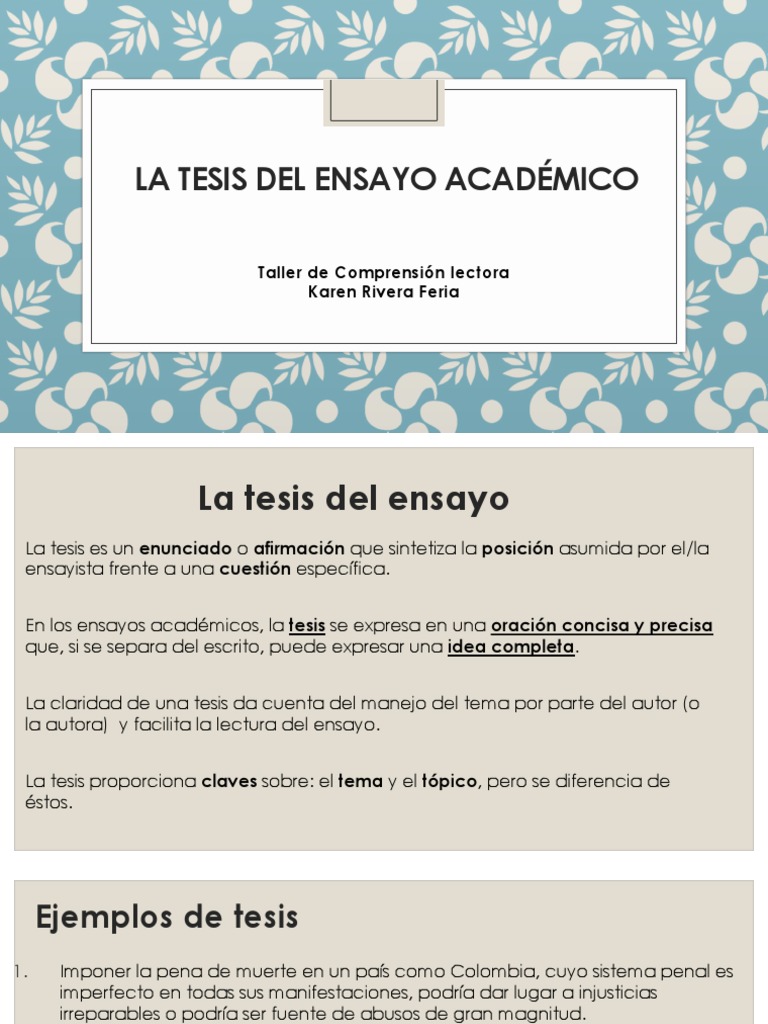 LA TESIS DEL ENSAYO ACADÉMICO

Taller de Comprensión lectora
Karen Rivera Feria

La tesis del ensayo

La tesis es un enunciado o afirmación que sintetiza la posición asumida por el/la ensayista frente a una cuestión específica.

En los ensayos académicos, la tesis se expresa en una oración concisa y precisa que, si se separa del escrito, puede expresar una idea completa.

La claridad de una tesis da cuenta del manejo del tema por parte del autor (o la autora) y facilita la lectura del ensayo.

La tesis proporciona claves sobre: el tema y el tópico, pero se diferencia de éstos.

Ejemplos de tesis

1. Imponer la pena de muerte en un país como Colombia, cuyo sistema penal es imperfecto en todas sus manifestaciones, podría dar lugar a injusticias irreparables o podría ser fuente de abusos de gran magnitud.